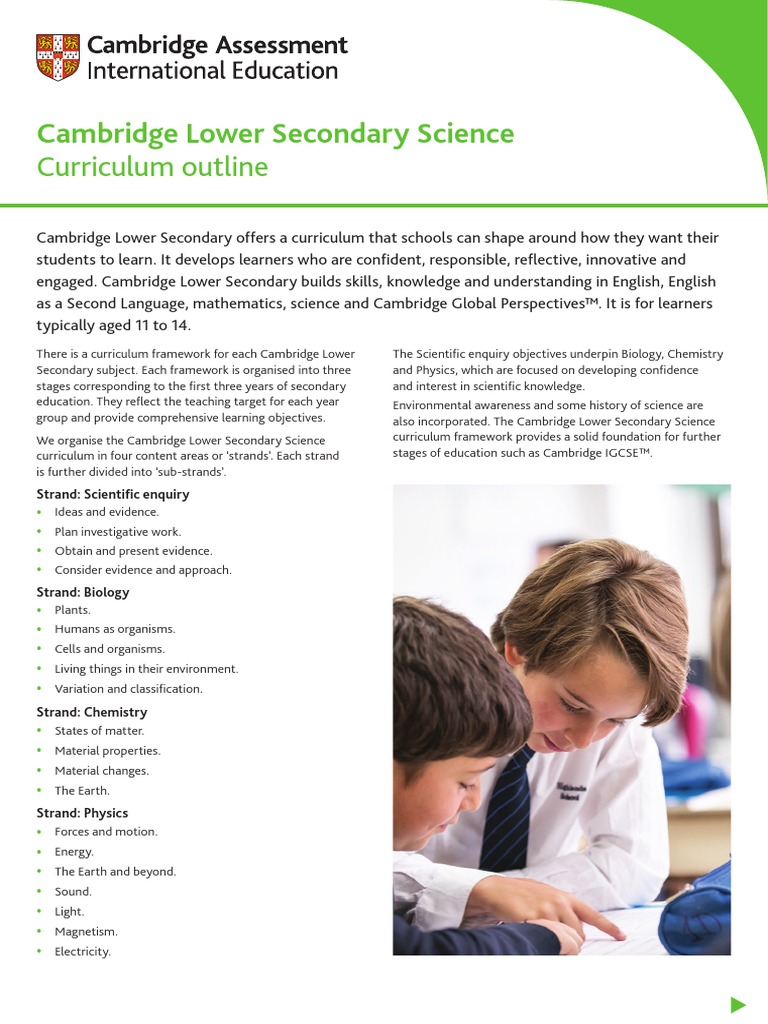 Cambridge Assessment
International Education

Cambridge Lower Secondary Science
Curriculum outline

Cambridge Lower Secondary offers a curriculum that schools can shape around how they want their students to learn. It develops learners who are confident, responsible, reflective, innovative and engaged. Cambridge Lower Secondary builds skills, knowledge and understanding in English, English as a Second Language, mathematics, science and Cambridge Global Perspectives™. It is for learners typically aged 11 to 14.

There is a curriculum framework for each Cambridge Lower Secondary subject. Each framework is organised into three stages corresponding to the first three years of secondary education. They reflect the teaching target for each year group and provide comprehensive learning objectives.

We organise the Cambridge Lower Secondary Science curriculum in four content areas or 'strands'. Each strand is further divided into 'sub-strands'.

Strand: Scientific enquiry
• Ideas and evidence.
• Plan investigative work.
• Obtain and present evidence.
• Consider evidence and approach.

Strand: Biology
• Plants.
• Humans as organisms.
• Cells and organisms.
• Living things in their environment.
• Variation and classification.

Strand: Chemistry
• States of matter.
• Material properties.
• Material changes.
• The Earth.

Strand: Physics
• Forces and motion.
• Energy.
• The Earth and beyond.
• Sound.
• Light.
• Magnetism.
• Electricity.

The Scientific enquiry objectives underpin Biology, Chemistry and Physics, which are focused on developing confidence and interest in scientific knowledge.

Environmental awareness and some history of science are also incorporated. The Cambridge Lower Secondary Science curriculum framework provides a solid foundation for further stages of education such as Cambridge IGCSE™.